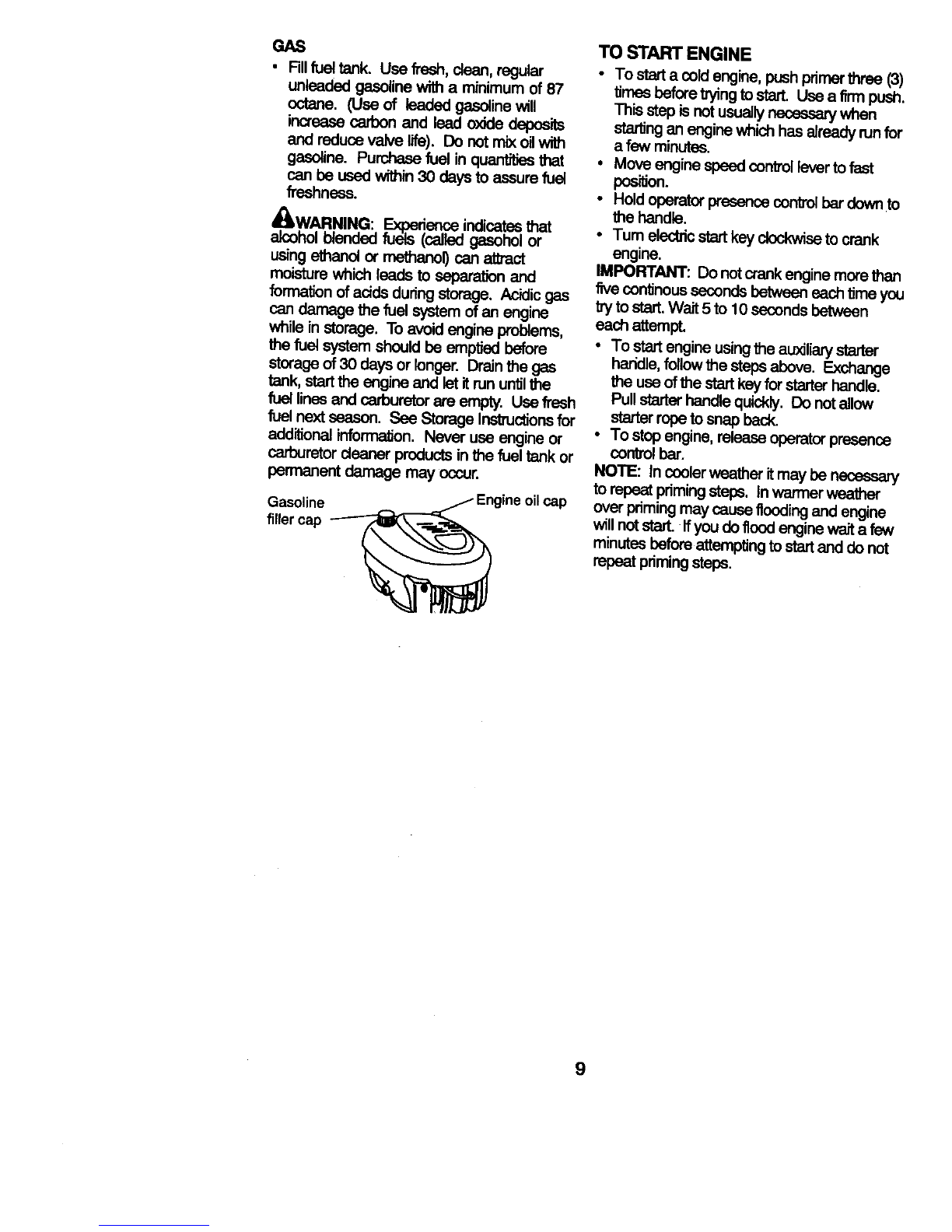 GAS

• Fill fuel tank. Use fresh, clean, regular unleaded gasoline with a minimum of 87 octane. (Use of leaded gasoline will increase carbon and lead oxide deposits and reduce valve life). Do not mix oil with gasoline. Purchase fuel in quantities that can be used within 30 days to assure fuel freshness.

WARNING: Experience indicates that alcohol blended fuels (called gasohol or using ethanol or methanol) can attract moisture which leads to separation and formation of acids during storage. Acidic gas can damage the fuel system of an engine while in storage. To avoid engine problems, the fuel system should be emptied before storage of 30 days or longer. Drain the gas tank, start the engine and let it run until the fuel lines and carburetor are empty. Use fresh fuel next season. See Storage Instructions for additional information. Never use engine or carburetor cleaner products in the fuel tank or permanent damage may occur.

Gasoline filler cap

Engine oil cap

TO START ENGINE

• To start a cold engine, push primer three (3) times before trying to start. Use a firm push. This step is not usually necessary when starting an engine which has already run for a few minutes.
• Move engine speed control lever to fast position.
• Hold operator presence control bar down to the handle.
• Turn electric start key clockwise to crank engine.

IMPORTANT: Do not crank engine more than five continous seconds between each time you try to start. Wait 5 to 10 seconds between each attempt.

• To start engine using the auxiliary starter handle, follow the steps above. Exchange the use of the start key for starter handle. Pull starter handle quickly. Do not allow starter rope to snap back.
• To stop engine, release operator presence control bar.

NOTE: In cooler weather it may be necessary to repeat priming steps. In warmer weather over priming may cause flooding and engine will not start. If you do flood engine wait a few minutes before attempting to start and do not repeat priming steps.

9